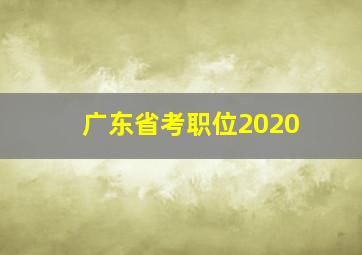 广东省考职位2020